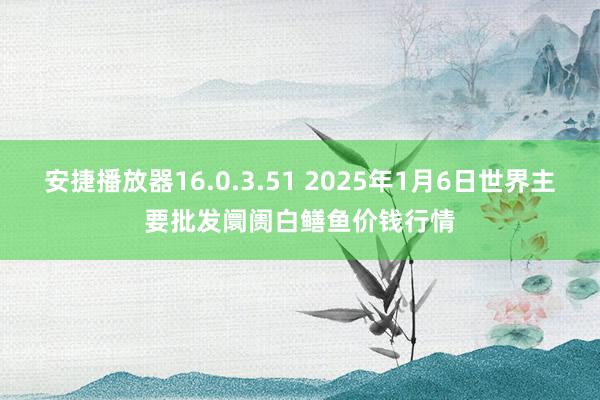 安捷播放器16.0.3.51 2025年1月6日世界主要批发阛阓白鳝鱼价钱行情